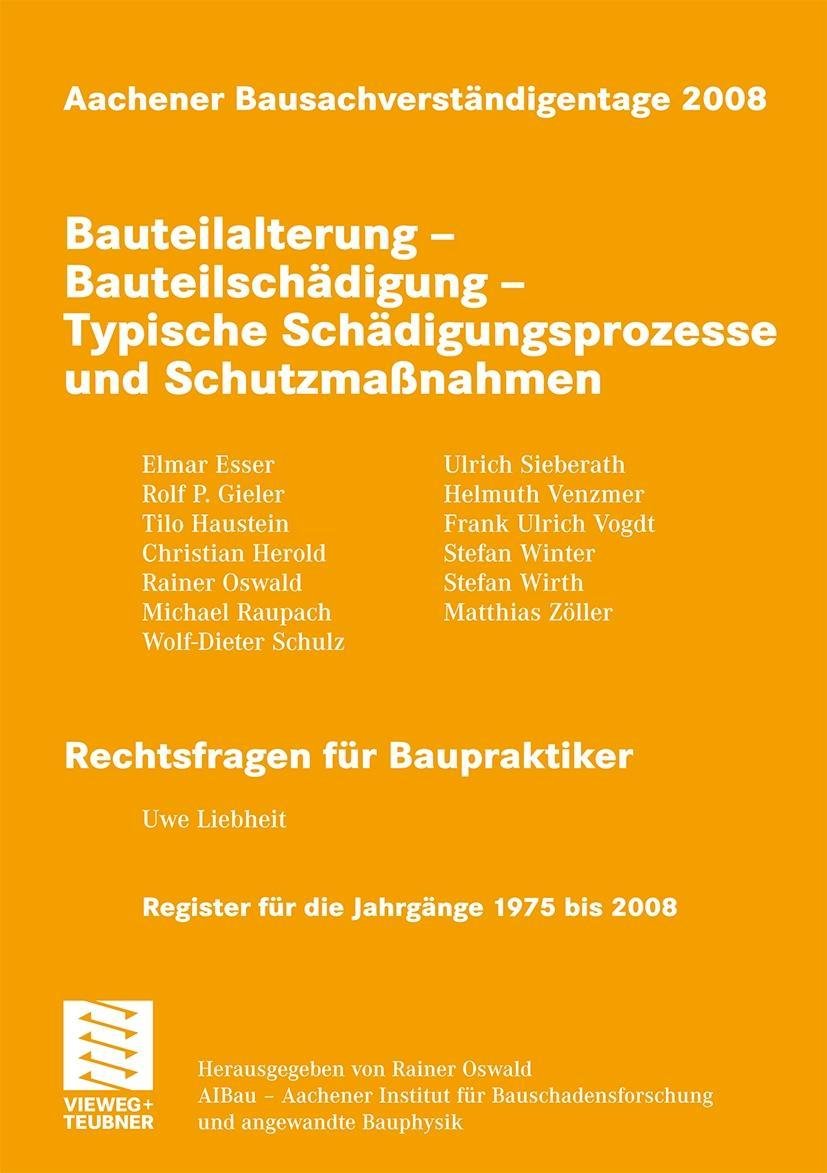 Aachener Bausachverständigentage 2008

Bauteilalterung – Bauteilschädigung – Typische Schädigungsprozesse und Schutzmaßnahmen

Elmar Esser
Rolf P. Gieler
Tilo Haustein
Christian Herold
Rainer Oswald
Michael Raupach
Wolf-Dieter Schulz

Ulrich Sieberath
Helmuth Venzmer
Frank Ulrich Vogdt
Stefan Winter
Stefan Wirth
Matthias Zöller

Rechtsfragen für Baupraktiker

Uwe Liebheit

Register für die Jahrgänge 1975 bis 2008

VIEWEG+
TEUBNER

Herausgegeben von Rainer Oswald
AIBau – Aachener Institut für Bauschadensforschung
und angewandte Bauphysik